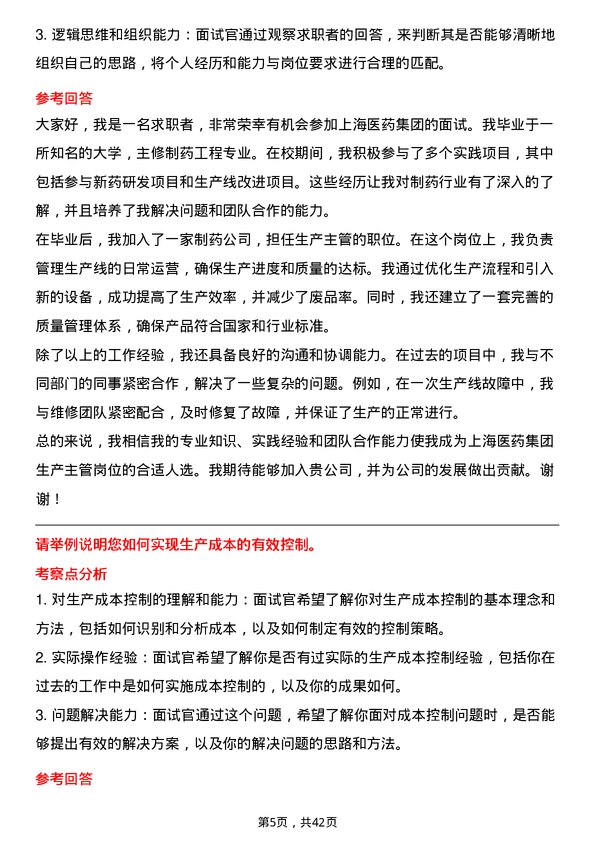 3. 逻辑思维和组织能力：面试官通过观察求职者的回答，来判断其是否能够清晰地组织自己的思路，将个人经历和能力与岗位要求进行合理的匹配。

参考回答

大家好，我是一名求职者，非常荣幸有机会参加上海医药集团的面试。我毕业于一所知名的大学，主修制药工程专业。在校期间，我积极参与了多个实践项目，其中包括参与新药研发项目和生产线改进项目。这些经历让我对制药行业有了深入的了解，并且培养了我解决问题和团队合作的能力。

在毕业后，我加入了一家制药公司，担任生产主管的职位。在这个岗位上，我负责管理生产线的日常运营，确保生产进度和质量的达标。我通过优化生产流程和引入新的设备，成功提高了生产效率，并减少了废品率。同时，我还建立了一套完善的质量管理体系，确保产品符合国家和行业标准。

除了以上的工作经验，我还具备良好的沟通和协调能力。在过去的项目中，我与不同部门的同事紧密合作，解决了一些复杂的问题。例如，在一次生产线故障中，我与维修团队紧密配合，及时修复了故障，并保证了生产的正常进行。

总的来说，我相信我的专业知识、实践经验和团队合作能力使我成为上海医药集团生产主管岗位的合适人选。我期待能够加入贵公司，并为公司的发展做出贡献。谢谢！

请举例说明您如何实现生产成本的有效控制。

考察点分析

1. 对生产成本控制的理解和能力：面试官希望了解你对生产成本控制的基本理念和方法，包括如何识别和分析成本，以及如何制定有效的控制策略。

2. 实际操作经验：面试官希望了解你是否有过实际的生产成本控制经验，包括你在过去的工作中是如何实施成本控制的，以及你的成果如何。

3. 问题解决能力：面试官通过这个问题，希望了解你面对成本控制问题时，是否能够提出有效的解决方案，以及你的解决问题的思路和方法。

参考回答

第5页，共42页